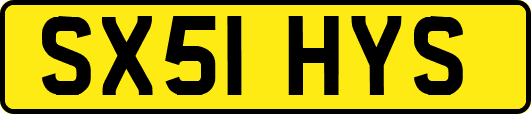 SX51 HYS